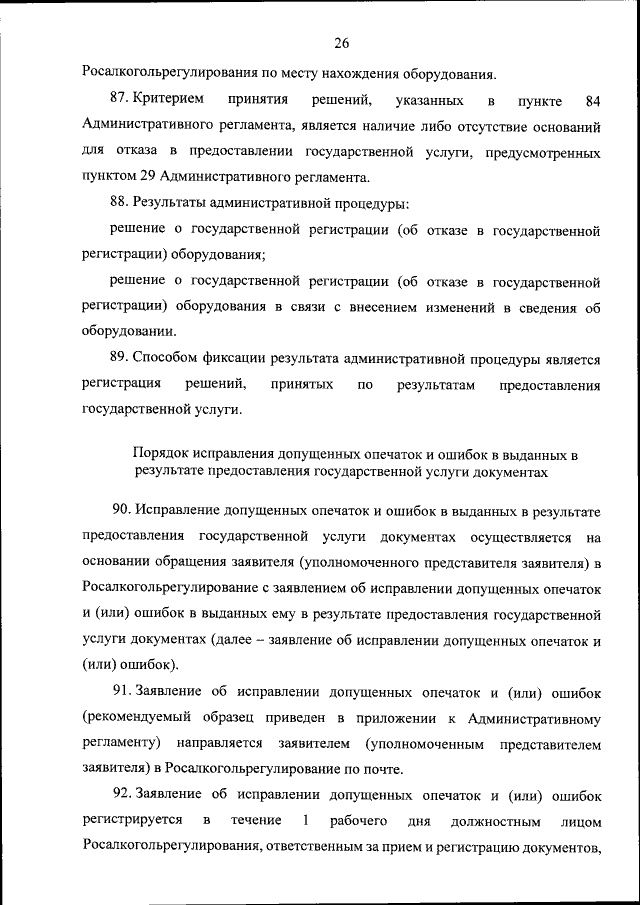 26

Росалкогольрегулирования по месту нахождения оборудования.

87. Критерием принятия решений, указанных в пункте 84 Административного регламента, является наличие либо отсутствие оснований для отказа в предоставлении государственной услуги, предусмотренных пунктом 29 Административного регламента.

88. Результаты административной процедуры:

решение о государственной регистрации (об отказе в государственной регистрации) оборудования;

решение о государственной регистрации (об отказе в государственной регистрации) оборудования в связи с внесением изменений в сведения об оборудовании.

89. Способом фиксации результата административной процедуры является регистрация решений, принятых по результатам предоставления государственной услуги.

Порядок исправления допущенных опечаток и ошибок в выданных в результате предоставления государственной услуги документах

90. Исправление допущенных опечаток и ошибок в выданных в результате предоставления государственной услуги документах осуществляется на основании обращения заявителя (уполномоченного представителя заявителя) в Росалкогольрегулирование с заявлением об исправлении допущенных опечаток и (или) ошибок в выданных ему в результате предоставления государственной услуги документах (далее – заявление об исправлении допущенных опечаток и (или) ошибок).

91. Заявление об исправлении допущенных опечаток и (или) ошибок (рекомендуемый образец приведен в приложении к Административному регламенту) направляется заявителем (уполномоченным представителем заявителя) в Росалкогольрегулирование по почте.

92. Заявление об исправлении допущенных опечаток и (или) ошибок регистрируется в течение 1 рабочего дня должностным лицом Росалкогольрегулирования, ответственным за прием и регистрацию документов,